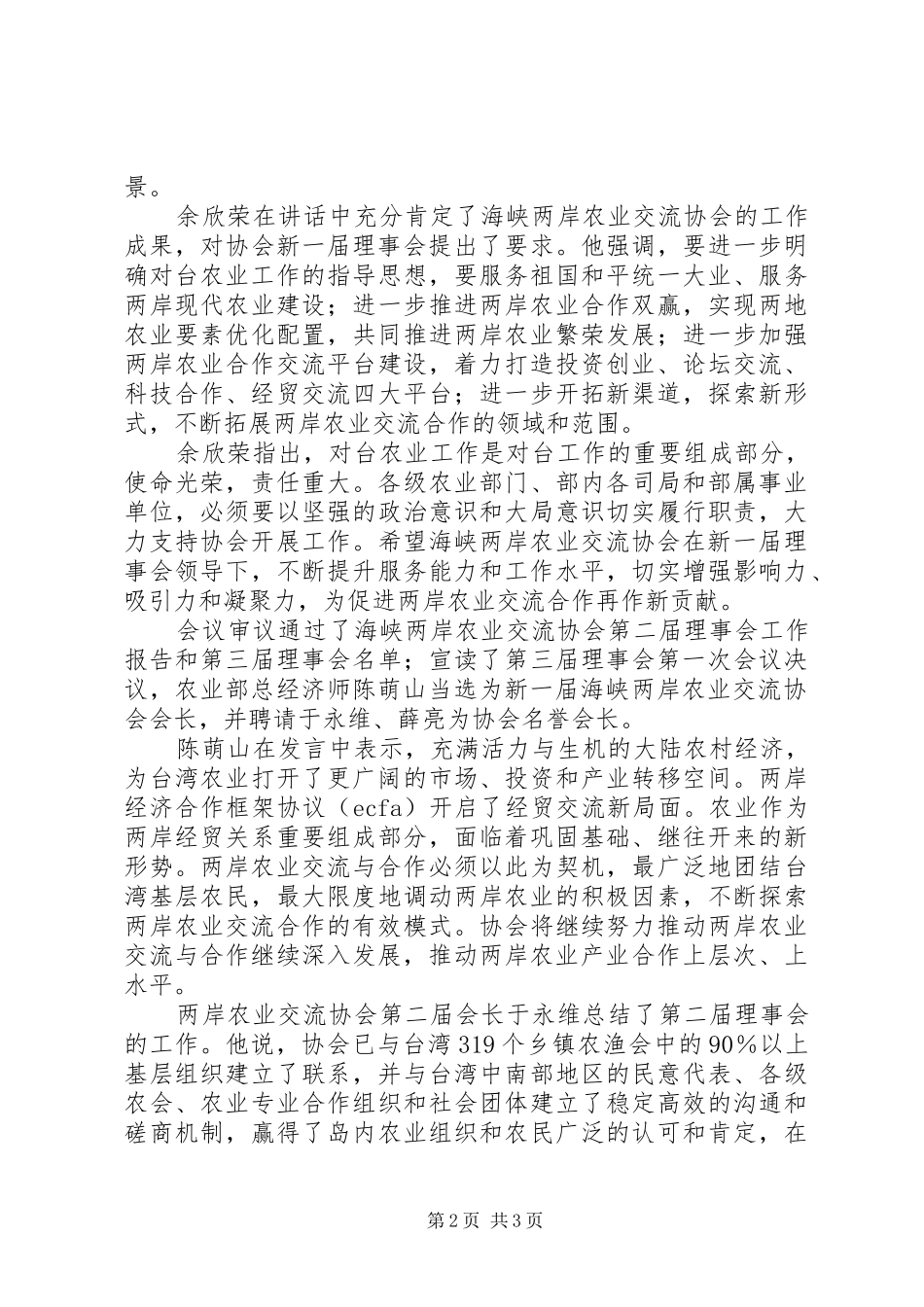 景。

余欣荣在讲话中充分肯定了海峡两岸农业交流协会的工作成果，对协会新一届理事会提出了要求。他强调，要进一步明确对台农业工作的指导思想，要服务祖国和平统一大业、服务两岸现代农业建设；进一步推进两岸农业合作双赢，实现两地农业要素优化配置，共同推进两岸农业繁荣发展；进一步加强两岸农业合作交流平台建设，着力打造投资创业、论坛交流、科技合作、经贸交流四大平台；进一步开拓新渠道，探索新形式，不断拓展两岸农业交流合作的领域和范围。

余欣荣指出，对台农业工作是对台工作的重要组成部分，使命光荣，责任重大。各级农业部门、部内各司局和部属事业单位，必须要以坚强的政治意识和大局意识切实履行职责，大力支持协会开展工作。希望海峡两岸农业交流协会在新一届理事会领导下，不断提升服务能力和工作水平，切实增强影响力、吸引力和凝聚力，为促进两岸农业交流合作再作新贡献。

会议审议通过了海峡两岸农业交流协会第二届理事会工作报告和第三届理事会名单；宣读了第三届理事会第一次会议决议，农业部总经济师陈萌山当选为新一届海峡两岸农业交流协会会长，并聘请于永维、薛亮为协会名誉会长。

陈萌山在发言中表示，充满活力与生机的大陆农村经济，为台湾农业打开了更广阔的市场、投资和产业转移空间。两岸经济合作框架协议（ecfa）开启了经贸交流新局面。农业作为两岸经贸关系重要组成部分，面临着巩固基础、继往开来的新形势。两岸农业交流与合作必须以此为契机，最广泛地团结台湾基层农民，最大限度地调动两岸农业的积极因素，不断探索两岸农业交流合作的有效模式。协会将继续努力推动两岸农业交流与合作继续深入发展，推动两岸农业产业合作上层次、上水平。

两岸农业交流协会第二届会长于永维总结了第二届理事会的工作。他说，协会已与台湾319个乡镇农渔会中的90%以上基层组织建立了联系，并与台湾中南部地区的民意代表、各级农会、农业专业合作组织和社会团体建立了稳定高效的沟通和磋商机制，赢得了岛内农业组织和农民广泛的认可和肯定，在

第2页 共3页